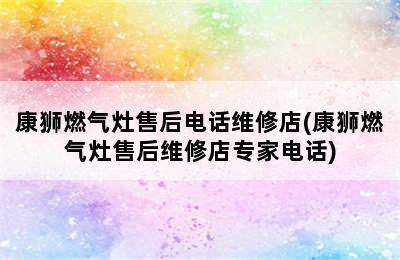 康狮燃气灶售后电话维修店(康狮燃气灶售后维修店专家电话)